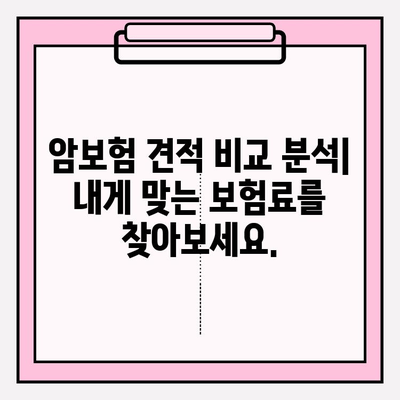 암보험 견적 비교 분석| 내게 맞는 보험료를 찾아보세요.